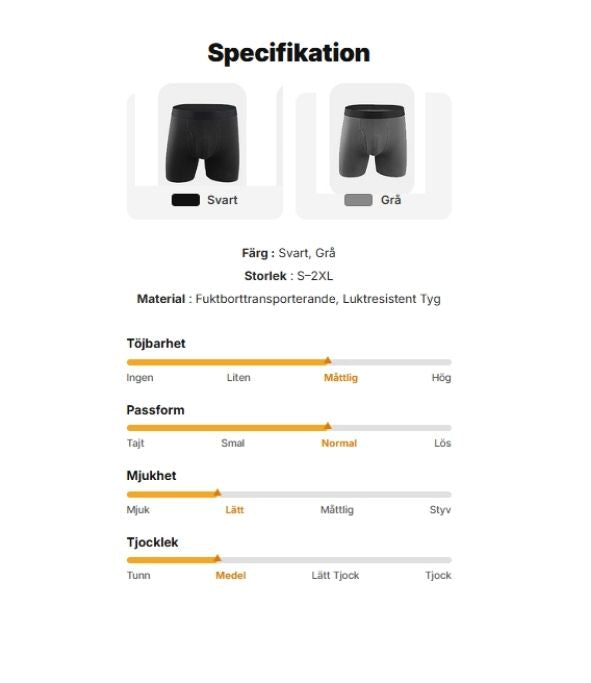 Specifikation

Svart

Grå

Färg : Svart, Grå

Storlek : S-2XL

Material : Fuktborttransporterande, Luktresistent Tyg

Töjbarhet

Ingen Liten Måttlig Hög

Passform

Tajt Smal Normal Lös

Mjukhet

Mjuk Lätt Måttlig Styv

Tjocklek

Tunn Medel Lätt Tjock Tjock